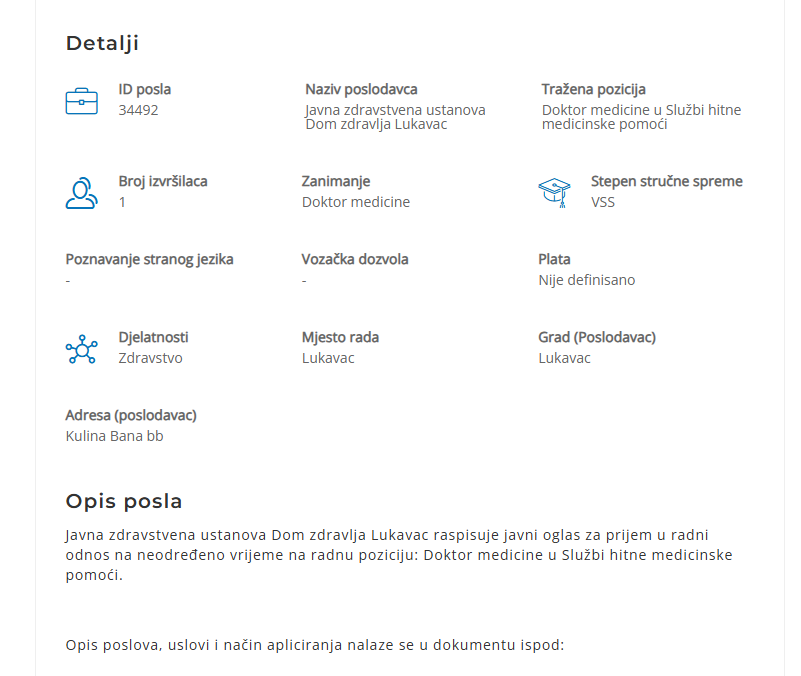 Detalji

ID posla
34492

Naziv poslodavca
Javna zdravstvena ustanova Dom zdravlja Lukavac

Tražena pozicija
Doktor medicine u Službi hitne medicinske pomoći

Broj izvršilaca
1

Zanimanje
Doktor medicine

Stepen stručne spreme
VSS

Poznavanje stranog jezika
-

Vozačka dozvola
-

Plata
Nije definisano

Djelatnosti
Zdravstvo

Mjesto rada
Lukavac

Grad (Poslodavac)
Lukavac

Adresa (poslodavac)
Kulina Bana bb

Opis posla

Javna zdravstvena ustanova Dom zdravlja Lukavac raspisuje javni oglas za prijem u radni odnos na neodređeno vrijeme na radnu poziciju: Doktor medicine u Službi hitne medicinske pomoći.

Opis poslova, uslovi i način apliciranja nalaze se u dokumentu ispod: